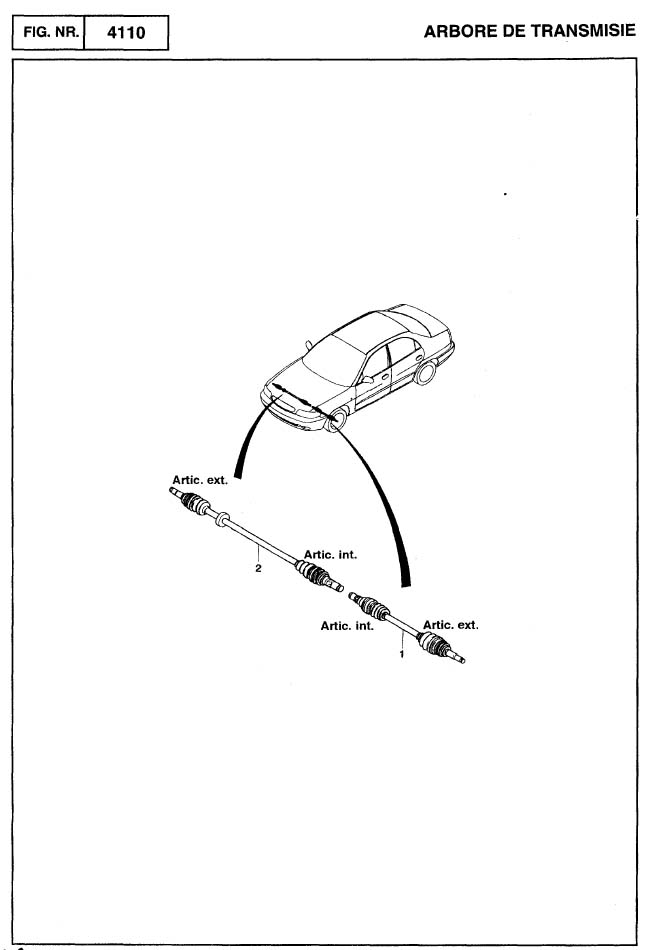 FIG. NR. 4110

ARBORE DE TRANSMISIE

Artic. ext.

2

Artic. int.

Artic. int.

Artic. ext.

1